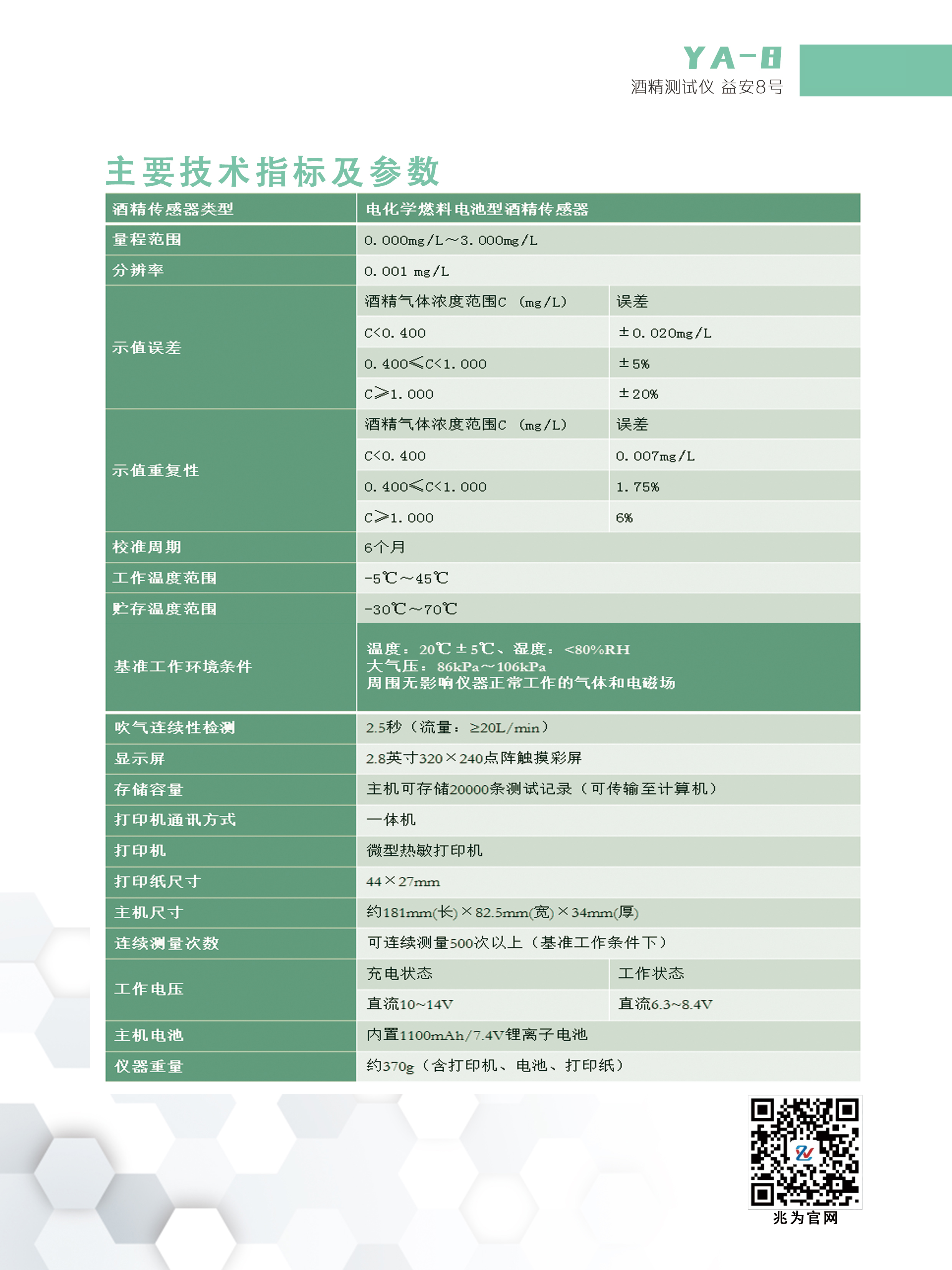 YA-8
酒精测试仪 益安8号

主要技术指标及参数

| 酒精传感器类型 | 电化学燃料电池型酒精传感器 | |
|---|---|---|
| 量程范围 | 0.000mg/L～3.000mg/L | |
| 分辨率 | 0.001 mg/L | |
| 示值误差 | 酒精气体浓度范围C (mg/L) | 误差 |
| | C<0.400 | ±0.020mg/L |
| | 0.400≤C<1.000 | ±5% |
| | C≥1.000 | ±20% |
| 示值重复性 | 酒精气体浓度范围C (mg/L) | 误差 |
| | C<0.400 | 0.007mg/L |
| | 0.400≤C<1.000 | 1.75% |
| | C≥1.000 | 6% |
| 校准周期 | 6个月 | |
| 工作温度范围 | -5℃～45℃ | |
| 贮存温度范围 | -30℃～70℃ | |
| 基准工作环境条件 | 温度：20℃±5℃、湿度：<80%RH 大气压：86kPa～106kPa 周围无影响仪器正常工作的气体和电磁场 | |
| 吹气连续性检测 | 2.5秒（流量：≥20L/min） | |
| 显示屏 | 2.8英寸320×240点阵触摸彩屏 | |
| 存储容量 | 主机可存储20000条测试记录（可传输至计算机） | |
| 打印机通讯方式 | 一体机 | |
| 打印机 | 微型热敏打印机 | |
| 打印纸尺寸 | 44×27mm | |
| 主机尺寸 | 约181mm(长)×82.5mm(宽)×34mm(厚) | |
| 连续测量次数 | 可连续测量500次以上（基准工作条件下） | |
| 工作电压 | 充电状态 | 工作状态 |
| | 直流10~14V | 直流6.3~8.4V |
| 主机电池 | 内置1100mAh/7.4V锂离子电池 | |
| 仪器重量 | 约370g（含打印机、电池、打印纸） | |

兆为官网